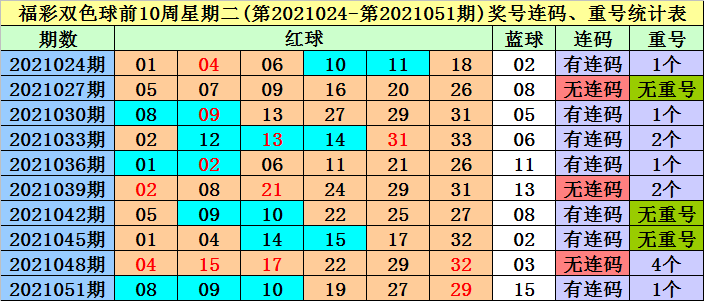 福彩双色球前10周星期二(第2021024-第2021051期)奖号连码、重号统计表

| 期数 | 红球 | | | | | | 蓝球 | 连码 | 重号 |
|---|---|---|---|---|---|---|---|---|---|
| 2021024期 | 01 | 04 | 06 | 10 | 11 | 18 | 02 | 有连码 | 1个 |
| 2021027期 | 05 | 07 | 09 | 16 | 20 | 26 | 08 | 无连码 | 无重号 |
| 2021030期 | 08 | 09 | 13 | 27 | 29 | 31 | 05 | 有连码 | 1个 |
| 2021033期 | 02 | 12 | 13 | 14 | 31 | 33 | 06 | 有连码 | 2个 |
| 2021036期 | 01 | 02 | 06 | 11 | 21 | 26 | 11 | 有连码 | 1个 |
| 2021039期 | 02 | 08 | 21 | 24 | 29 | 31 | 13 | 无连码 | 2个 |
| 2021042期 | 05 | 09 | 10 | 22 | 25 | 27 | 08 | 有连码 | 无重号 |
| 2021045期 | 01 | 04 | 14 | 15 | 17 | 32 | 02 | 有连码 | 无重号 |
| 2021048期 | 04 | 15 | 17 | 22 | 29 | 32 | 03 | 无连码 | 4个 |
| 2021051期 | 08 | 09 | 10 | 19 | 27 | 29 | 15 | 有连码 | 1个 |